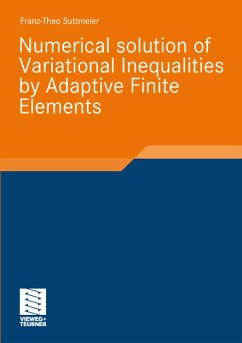 Franz-Theo Suttmeier

Numerical solution of Variational Inequalities by Adaptive Finite Elements

VIEWEG+
TEUBNER